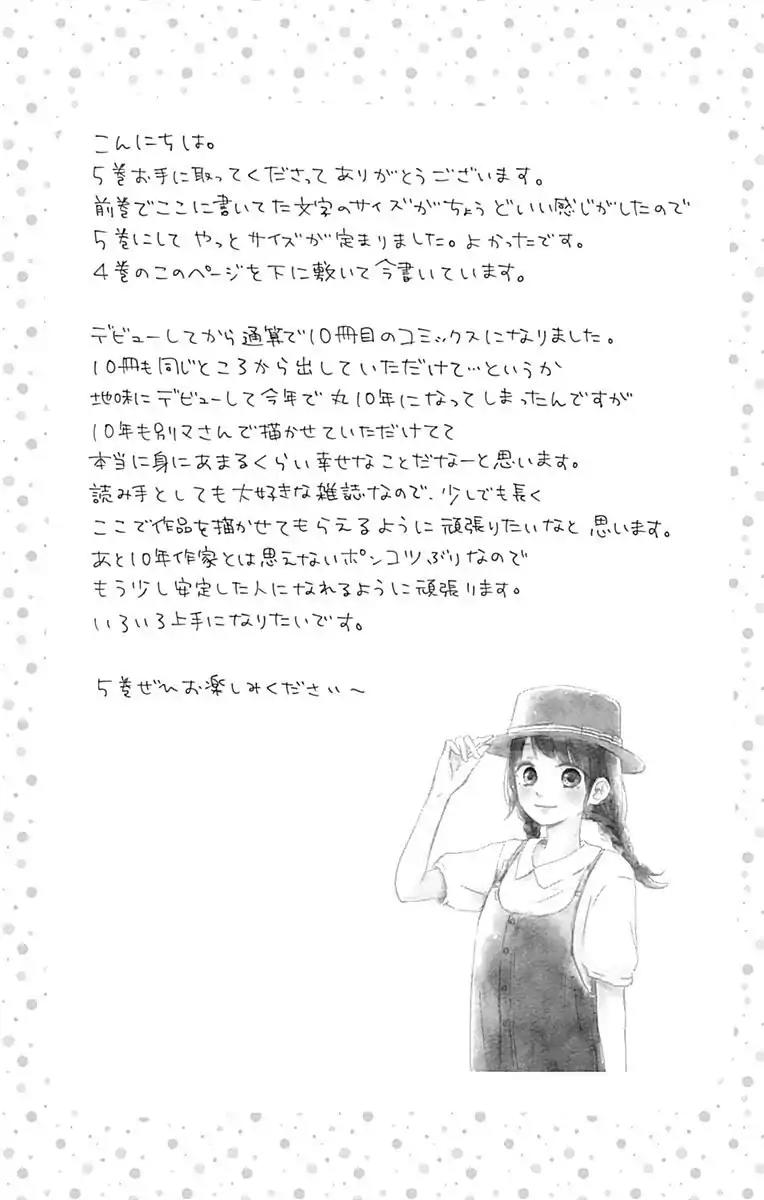 こんにちは。
5巻お手に取ってくださってありがとうございます。
前巻でここに書いてた文字のサイズがちょうどいい感じがしたので
5巻にしてやっとサイズが定まりました。よかったです。
4巻のこのページを下に敷いて今書いています。

デビューしてから通算で10冊目のコミックスになりました。
10冊も同じところから出していただけて…というか
地味にデビューして今年で丸10年になってしまったんですが
10年も別マさんで描かせていただけてて
本当に身にあまるくらい幸せなことだなーと思います。
読み手としても大好きな雑誌なので、少しでも長く
ここで作品を描かせてもらえるように頑張りたいなと思います。
あと10年作家とは思えないポンコツぶりなので
もう少し安定した人になれるように頑張ります。
いろいろ上手になりたいです。

5巻ぜひお楽しみください〜